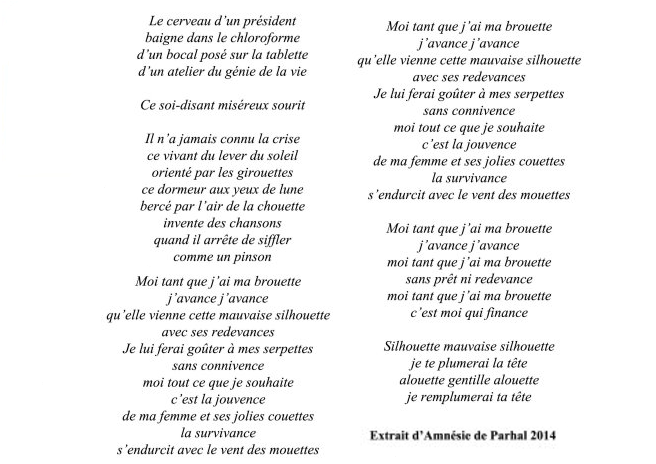 Le cerveau d'un président
baigne dans le chloroforme
d'un bocal posé sur la tablette
d'un atelier du génie de la vie

Ce soi-disant miséreux sourit

Il n'a jamais connu la crise
ce vivant du lever du soleil
orienté par les girouettes
ce dormeur aux yeux de lune
bercé par l'air de la chouette
invente des chansons
quand il arrête de siffler
comme un pinson

Moi tant que j'ai ma brouette
j'avance j'avance
qu'elle vienne cette mauvaise silhouette
avec ses redevances
Je lui ferai goûter à mes serpettes
sans connivence
moi tout ce que je souhaite
c'est la jouvence
de ma femme et ses jolies couettes
la survivance
s'endurcit avec le vent des mouettes

Moi tant que j'ai ma brouette
j'avance j'avance
qu'elle vienne cette mauvaise silhouette
avec ses redevances
Je lui ferai goûter à mes serpettes
sans connivence
moi tout ce que je souhaite
c'est la jouvence
de ma femme et ses jolies couettes
la survivance
s'endurcit avec le vent des mouettes

Moi tant que j'ai ma brouette
j'avance j'avance
moi tant que j'ai ma brouette
sans prêt ni redevance
moi tant que j'ai ma brouette
c'est moi qui finance

Silhouette mauvaise silhouette
je te plumerai la tête
alouette gentille alouette
je remplumerai ta tête

Extrait d'Amnésie de Parhal 2014